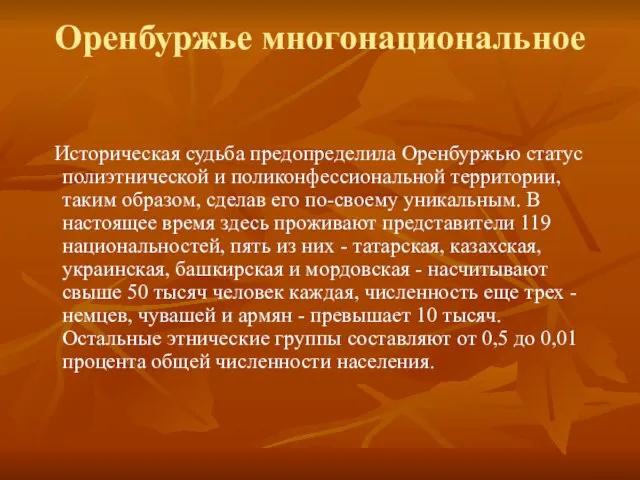 Оренбуржье многонациональное

Историческая судьба предопределила Оренбуржью статус полиэтнической и поликонфессиональной территории, таким образом, сделав его по-своему уникальным. В настоящее время здесь проживают представители 119 национальностей, пять из них - татарская, казахская, украинская, башкирская и мордовская - насчитывают свыше 50 тысяч человек каждая, численность еще трех - немцев, чувашей и армян - превышает 10 тысяч. Остальные этнические группы составляют от 0,5 до 0,01 процента общей численности населения.